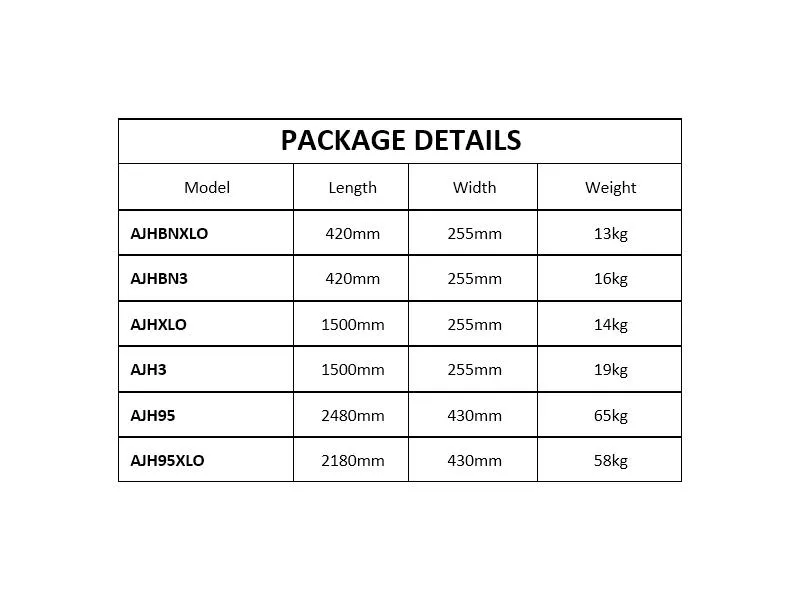 PACKAGE DETAILS

| Model | Length | Width | Weight |
|---|---|---|---|
| AJHBNXLO | 420mm | 255mm | 13kg |
| AJHBN3 | 420mm | 255mm | 16kg |
| AJHXLO | 1500mm | 255mm | 14kg |
| AJH3 | 1500mm | 255mm | 19kg |
| AJH95 | 2480mm | 430mm | 65kg |
| AJH95XLO | 2180mm | 430mm | 58kg |